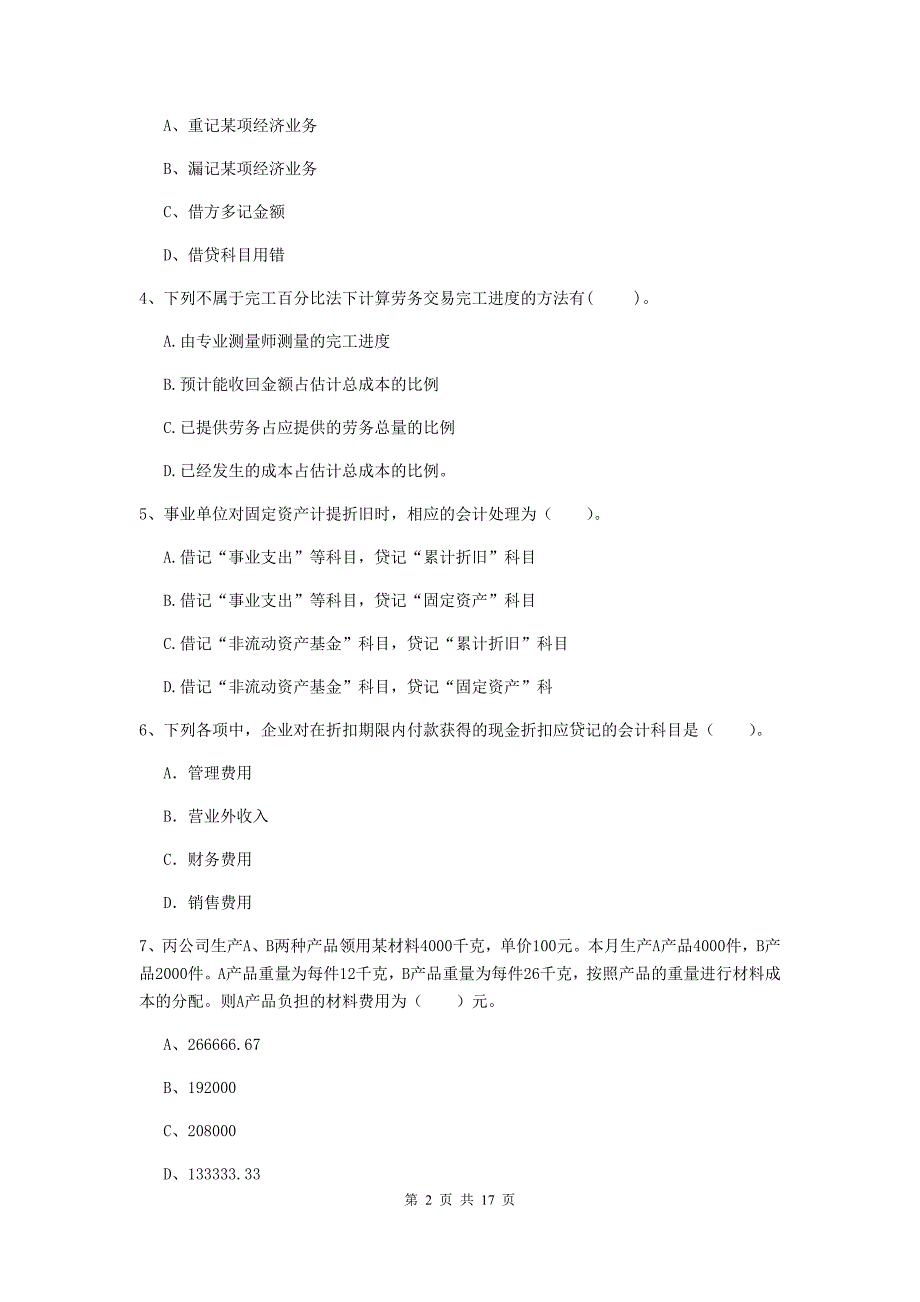 A、重记某项经济业务

B、漏记某项经济业务

C、借方多记金额

D、借贷科目用错

4、下列不属于完工百分比法下计算劳务交易完工进度的方法有（　　）。

A.由专业测量师测量的完工进度

B.预计能收回金额占估计总成本的比例

C.已提供劳务占应提供的劳务总量的比例

D.已经发生的成本占估计总成本的比例。

5、事业单位对固定资产计提折旧时，相应的会计处理为（　　）。

A.借记“事业支出”等科目，贷记“累计折旧”科目

B.借记“事业支出”等科目，贷记“固定资产”科目

C.借记“非流动资产基金”科目，贷记“累计折旧”科目

D.借记“非流动资产基金”科目，贷记“固定资产”科

6、下列各项中，企业对在折扣期限内付款获得的现金折扣应贷记的会计科目是（　　）。

A. 管理费用

B. 营业外收入

C. 财务费用

D. 销售费用

7、丙公司生产A、B两种产品领用某材料4000千克，单价100元。本月生产A产品4000件，B产品2000件。A产品重量为每件12千克，B产品重量为每件26千克，按照产品的重量进行材料成本的分配。则A产品负担的材料费用为（　　）元。

A、266666.67

B、192000

C、208000

D、133333.33

第 2 页 共 17 页